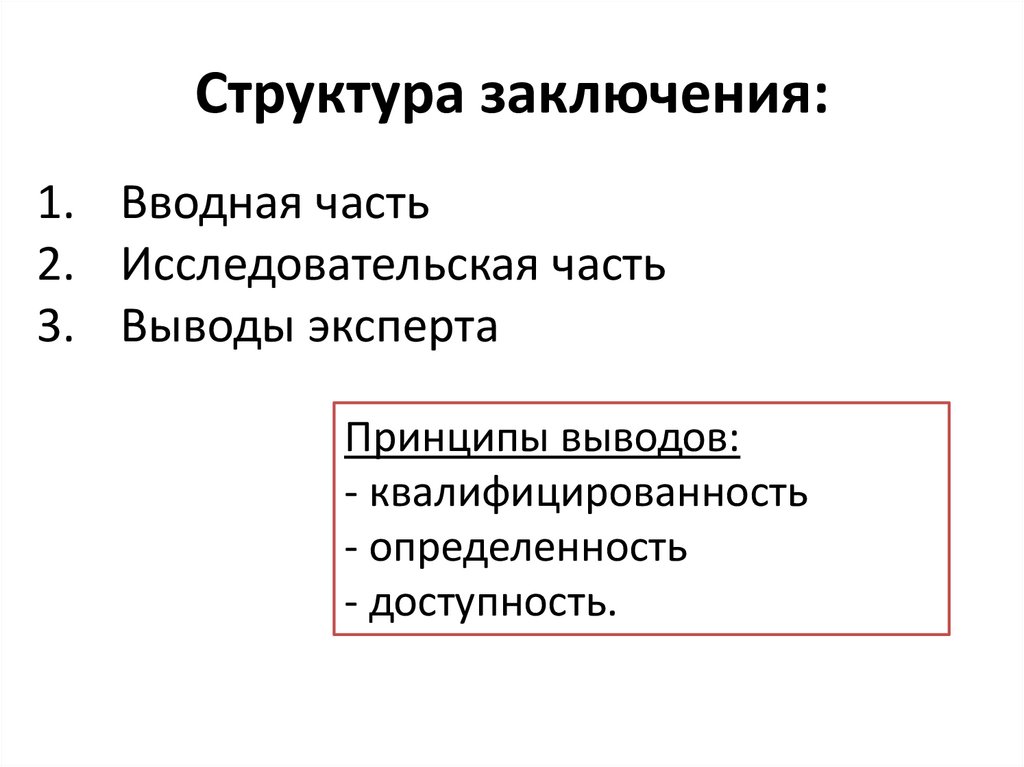 Структура заключения:

1. Вводная часть
2. Исследовательская часть
3. Выводы эксперта

Принципы выводов:
- квалифицированность
- определенность
- доступность.